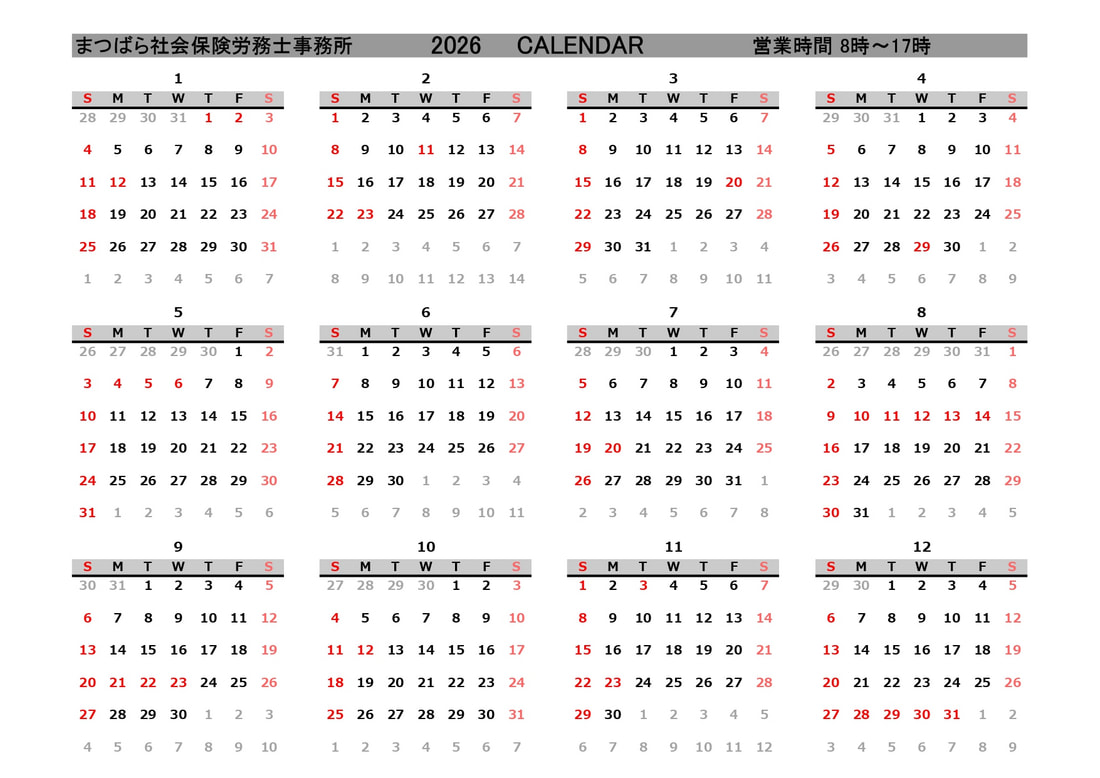 まつばら社会保険労務士事務所　2026　CALENDAR　営業時間 8時～17時

1

| S | M | T | W | T | F | S |
|---|---|---|---|---|---|---|
| 28 | 29 | 30 | 31 | 1 | 2 | 3 |
| 4 | 5 | 6 | 7 | 8 | 9 | 10 |
| 11 | 12 | 13 | 14 | 15 | 16 | 17 |
| 18 | 19 | 20 | 21 | 22 | 23 | 24 |
| 25 | 26 | 27 | 28 | 29 | 30 | 31 |
| 1 | 2 | 3 | 4 | 5 | 6 | 7 |

2

| S | M | T | W | T | F | S |
|---|---|---|---|---|---|---|
| 1 | 2 | 3 | 4 | 5 | 6 | 7 |
| 8 | 9 | 10 | 11 | 12 | 13 | 14 |
| 15 | 16 | 17 | 18 | 19 | 20 | 21 |
| 22 | 23 | 24 | 25 | 26 | 27 | 28 |
| 1 | 2 | 3 | 4 | 5 | 6 | 7 |
| 8 | 9 | 10 | 11 | 12 | 13 | 14 |

3

| S | M | T | W | T | F | S |
|---|---|---|---|---|---|---|
| 1 | 2 | 3 | 4 | 5 | 6 | 7 |
| 8 | 9 | 10 | 11 | 12 | 13 | 14 |
| 15 | 16 | 17 | 18 | 19 | 20 | 21 |
| 22 | 23 | 24 | 25 | 26 | 27 | 28 |
| 29 | 30 | 31 | 1 | 2 | 3 | 4 |
| 5 | 6 | 7 | 8 | 9 | 10 | 11 |

4

| S | M | T | W | T | F | S |
|---|---|---|---|---|---|---|
| 29 | 30 | 31 | 1 | 2 | 3 | 4 |
| 5 | 6 | 7 | 8 | 9 | 10 | 11 |
| 12 | 13 | 14 | 15 | 16 | 17 | 18 |
| 19 | 20 | 21 | 22 | 23 | 24 | 25 |
| 26 | 27 | 28 | 29 | 30 | 1 | 2 |
| 3 | 4 | 5 | 6 | 7 | 8 | 9 |

5

| S | M | T | W | T | F | S |
|---|---|---|---|---|---|---|
| 26 | 27 | 28 | 29 | 30 | 1 | 2 |
| 3 | 4 | 5 | 6 | 7 | 8 | 9 |
| 10 | 11 | 12 | 13 | 14 | 15 | 16 |
| 17 | 18 | 19 | 20 | 21 | 22 | 23 |
| 24 | 25 | 26 | 27 | 28 | 29 | 30 |
| 31 | 1 | 2 | 3 | 4 | 5 | 6 |

6

| S | M | T | W | T | F | S |
|---|---|---|---|---|---|---|
| 31 | 1 | 2 | 3 | 4 | 5 | 6 |
| 7 | 8 | 9 | 10 | 11 | 12 | 13 |
| 14 | 15 | 16 | 17 | 18 | 19 | 20 |
| 21 | 22 | 23 | 24 | 25 | 26 | 27 |
| 28 | 29 | 30 | 1 | 2 | 3 | 4 |
| 5 | 6 | 7 | 8 | 9 | 10 | 11 |

7

| S | M | T | W | T | F | S |
|---|---|---|---|---|---|---|
| 28 | 29 | 30 | 1 | 2 | 3 | 4 |
| 5 | 6 | 7 | 8 | 9 | 10 | 11 |
| 12 | 13 | 14 | 15 | 16 | 17 | 18 |
| 19 | 20 | 21 | 22 | 23 | 24 | 25 |
| 26 | 27 | 28 | 29 | 30 | 31 | 1 |
| 2 | 3 | 4 | 5 | 6 | 7 | 8 |

8

| S | M | T | W | T | F | S |
|---|---|---|---|---|---|---|
| 26 | 27 | 28 | 29 | 30 | 31 | 1 |
| 2 | 3 | 4 | 5 | 6 | 7 | 8 |
| 9 | 10 | 11 | 12 | 13 | 14 | 15 |
| 16 | 17 | 18 | 19 | 20 | 21 | 22 |
| 23 | 24 | 25 | 26 | 27 | 28 | 29 |
| 30 | 31 | 1 | 2 | 3 | 4 | 5 |

9

| S | M | T | W | T | F | S |
|---|---|---|---|---|---|---|
| 30 | 31 | 1 | 2 | 3 | 4 | 5 |
| 6 | 7 | 8 | 9 | 10 | 11 | 12 |
| 13 | 14 | 15 | 16 | 17 | 18 | 19 |
| 20 | 21 | 22 | 23 | 24 | 25 | 26 |
| 27 | 28 | 29 | 30 | 1 | 2 | 3 |
| 4 | 5 | 6 | 7 | 8 | 9 | 10 |

10

| S | M | T | W | T | F | S |
|---|---|---|---|---|---|---|
| 27 | 28 | 29 | 30 | 1 | 2 | 3 |
| 4 | 5 | 6 | 7 | 8 | 9 | 10 |
| 11 | 12 | 13 | 14 | 15 | 16 | 17 |
| 18 | 19 | 20 | 21 | 22 | 23 | 24 |
| 25 | 26 | 27 | 28 | 29 | 30 | 31 |
| 1 | 2 | 3 | 4 | 5 | 6 | 7 |

11

| S | M | T | W | T | F | S |
|---|---|---|---|---|---|---|
| 1 | 2 | 3 | 4 | 5 | 6 | 7 |
| 8 | 9 | 10 | 11 | 12 | 13 | 14 |
| 15 | 16 | 17 | 18 | 19 | 20 | 21 |
| 22 | 23 | 24 | 25 | 26 | 27 | 28 |
| 29 | 30 | 1 | 2 | 3 | 4 | 5 |
| 6 | 7 | 8 | 9 | 10 | 11 | 12 |

12

| S | M | T | W | T | F | S |
|---|---|---|---|---|---|---|
| 29 | 30 | 1 | 2 | 3 | 4 | 5 |
| 6 | 7 | 8 | 9 | 10 | 11 | 12 |
| 13 | 14 | 15 | 16 | 17 | 18 | 19 |
| 20 | 21 | 22 | 23 | 24 | 25 | 26 |
| 27 | 28 | 29 | 30 | 31 | 1 | 2 |
| 3 | 4 | 5 | 6 | 7 | 8 | 9 |